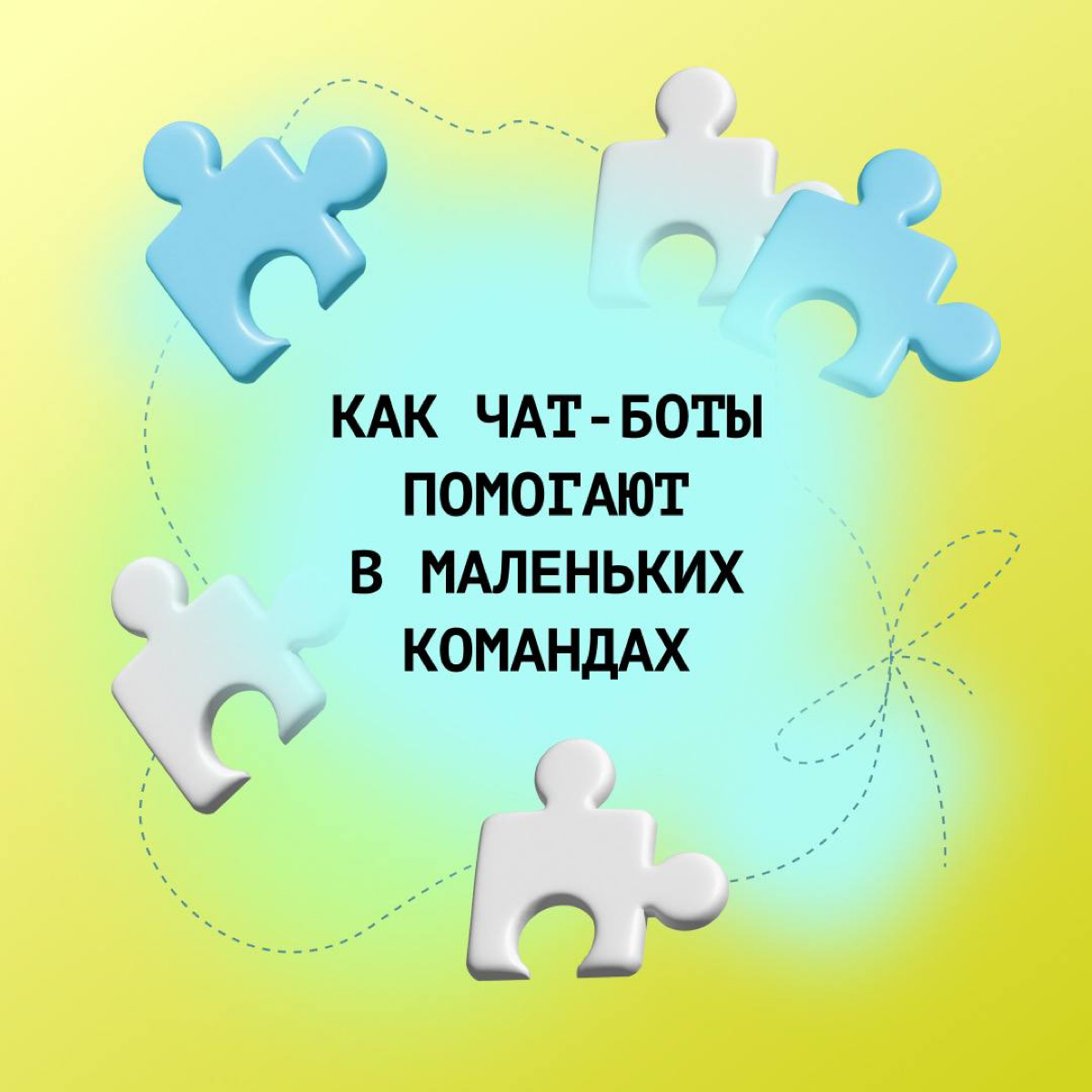 КАК ЧАТ-БОТЫ ПОМОГАЮТ В МАЛЕНЬКИХ КОМАНДАХ